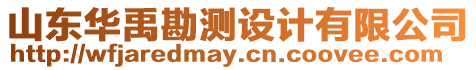 山东华禹勘测设计有限公司
http://wfjaredmay.cn.coovee.com